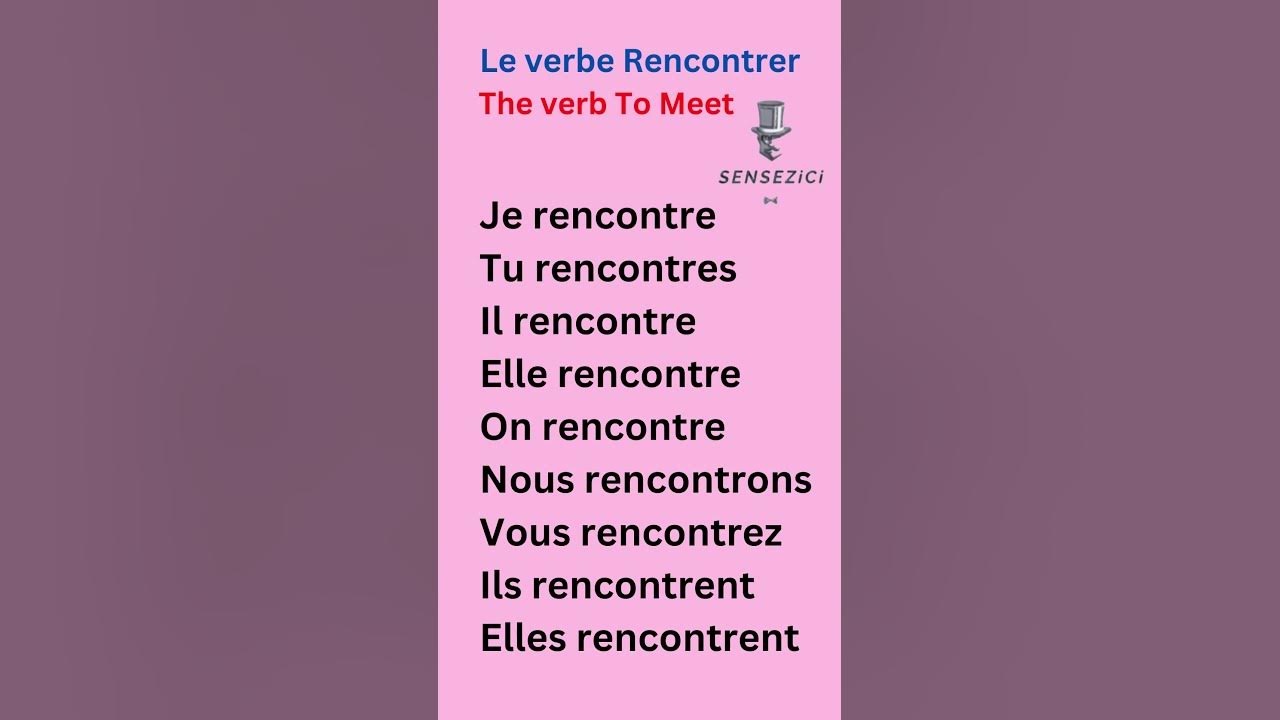 Le verbe Rencontrer
The verb To Meet

SENSEZiCi

Je rencontre
Tu rencontres
Il rencontre
Elle rencontre
On rencontre
Nous rencontrons
Vous rencontrez
Ils rencontrent
Elles rencontrent